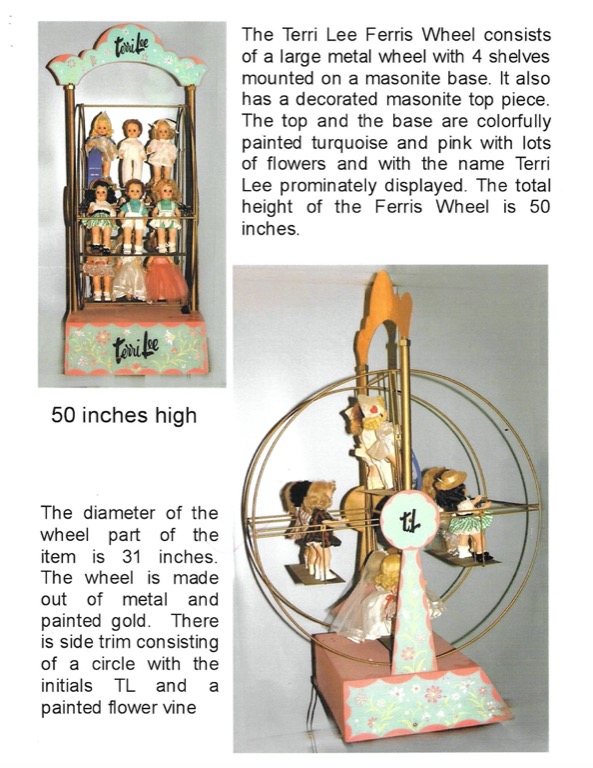 terri Lee

terri Lee

The Terri Lee Ferris Wheel consists of a large metal wheel with 4 shelves mounted on a masonite base. It also has a decorated masonite top piece. The top and the base are colorfully painted turquoise and pink with lots of flowers and with the name Terri Lee prominately displayed. The total height of the Ferris Wheel is 50 inches.

50 inches high

The diameter of the wheel part of the item is 31 inches. The wheel is made out of metal and painted gold. There is side trim consisting of a circle with the initials TL and a painted flower vine

tL